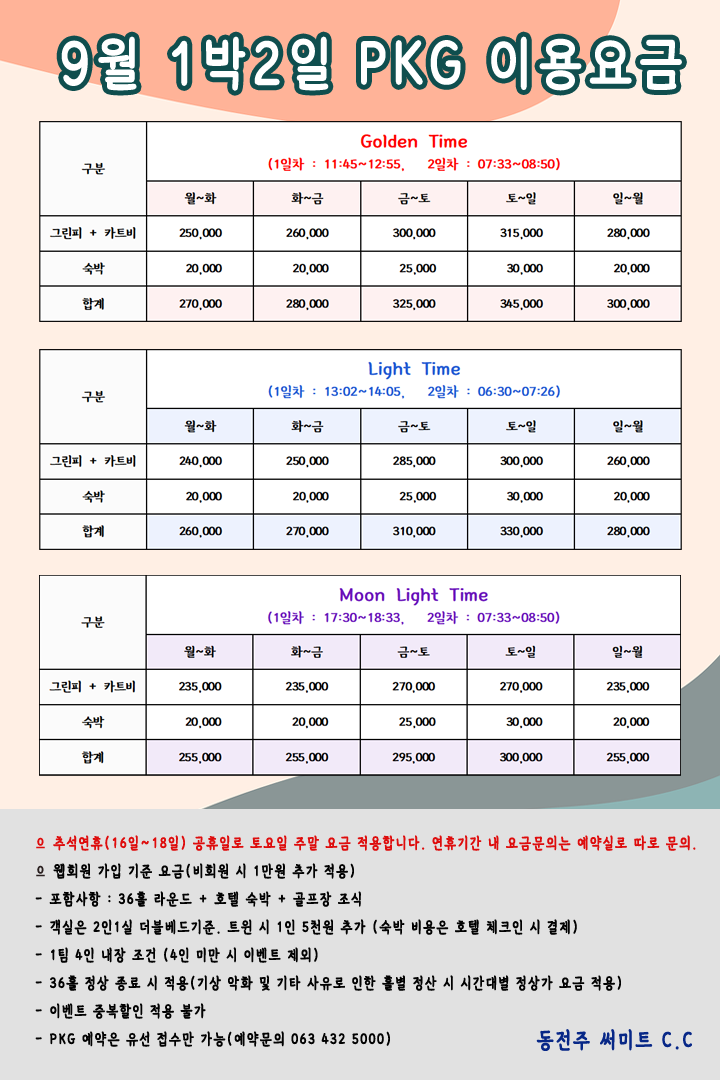 9월 1박2일 PKG 이용요금

| 구분 | Golden Time (1일차 : 11:45~12:55, 2일차 : 07:33~08:50) | | | | |
|---|---|---|---|---|---|
| | 월~화 | 화~금 | 금~토 | 토~일 | 일~월 |
| 그린피 + 카트비 | 250,000 | 260,000 | 300,000 | 315,000 | 280,000 |
| 숙박 | 20,000 | 20,000 | 25,000 | 30,000 | 20,000 |
| 합계 | 270,000 | 280,000 | 325,000 | 345,000 | 300,000 |

| 구분 | Light Time (1일차 : 13:02~14:05, 2일차 : 06:30~07:26) | | | | |
|---|---|---|---|---|---|
| | 월~화 | 화~금 | 금~토 | 토~일 | 일~월 |
| 그린피 + 카트비 | 240,000 | 250,000 | 285,000 | 300,000 | 260,000 |
| 숙박 | 20,000 | 20,000 | 25,000 | 30,000 | 20,000 |
| 합계 | 260,000 | 270,000 | 310,000 | 330,000 | 280,000 |

| 구분 | Moon Light Time (1일차 : 17:30~18:33, 2일차 : 07:33~08:50) | | | | |
|---|---|---|---|---|---|
| | 월~화 | 화~금 | 금~토 | 토~일 | 일~월 |
| 그린피 + 카트비 | 235,000 | 235,000 | 270,000 | 270,000 | 235,000 |
| 숙박 | 20,000 | 20,000 | 25,000 | 30,000 | 20,000 |
| 합계 | 255,000 | 255,000 | 295,000 | 300,000 | 255,000 |

ㅇ 추석연휴(16일~18일) 공휴일로 토요일 주말 요금 적용합니다. 연휴기간 내 요금문의는 예약실로 따로 문의.
ㅇ 웹회원 가입 기준 요금(비회원 시 1만원 추가 적용)
- 포함사항 : 36홀 라운드 + 호텔 숙박 + 골프장 조식
- 객실은 2인1실 더블베드기준. 트윈 시 1인 5천원 추가 (숙박 비용은 호텔 체크인 시 결제)
- 1팀 4인 내장 조건 (4인 미만 시 이벤트 제외)
- 36홀 정상 종료 시 적용(기상 악화 및 기타 사유로 인한 홀별 정산 시 시간대별 정상가 요금 적용)
- 이벤트 중복할인 적용 불가
- PKG 예약은 유선 접수만 가능(예약문의 063 432 5000)

동전주 써미트 C.C